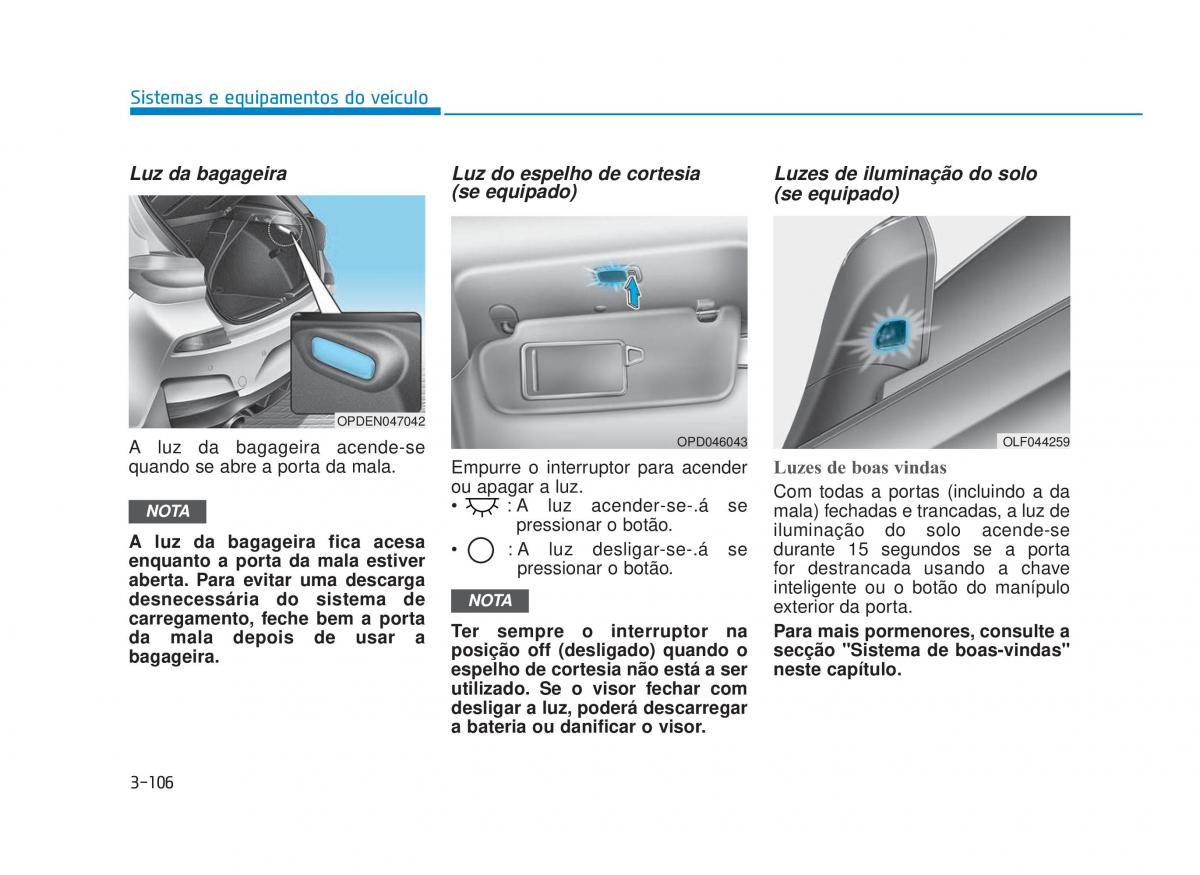 Sistemas e equipamentos do veículo

Luz da bagageira

OPDEN047042

A luz da bagageira acende-se quando se abre a porta da mala.

NOTA

A luz da bagageira fica acesa enquanto a porta da mala estiver aberta. Para evitar uma descarga desnecessária do sistema de carregamento, feche bem a porta da mala depois de usar a bagageira.

Luz do espelho de cortesia (se equipado)

OPD046043

Empurre o interruptor para acender ou apagar a luz.

• : A luz acender-se-.á se pressionar o botão.

• : A luz desligar-se-.á se pressionar o botão.

NOTA

Ter sempre o interruptor na posição off (desligado) quando o espelho de cortesia não está a ser utilizado. Se o visor fechar com desligar a luz, poderá descarregar a bateria ou danificar o visor.

Luzes de iluminação do solo (se equipado)

OLF044259

Luzes de boas vindas

Com todas a portas (incluindo a da mala) fechadas e trancadas, a luz de iluminação do solo acende-se durante 15 segundos se a porta for destrancada usando a chave inteligente ou o botão do manípulo exterior da porta.

Para mais pormenores, consulte a secção "Sistema de boas-vindas" neste capítulo.

3-106